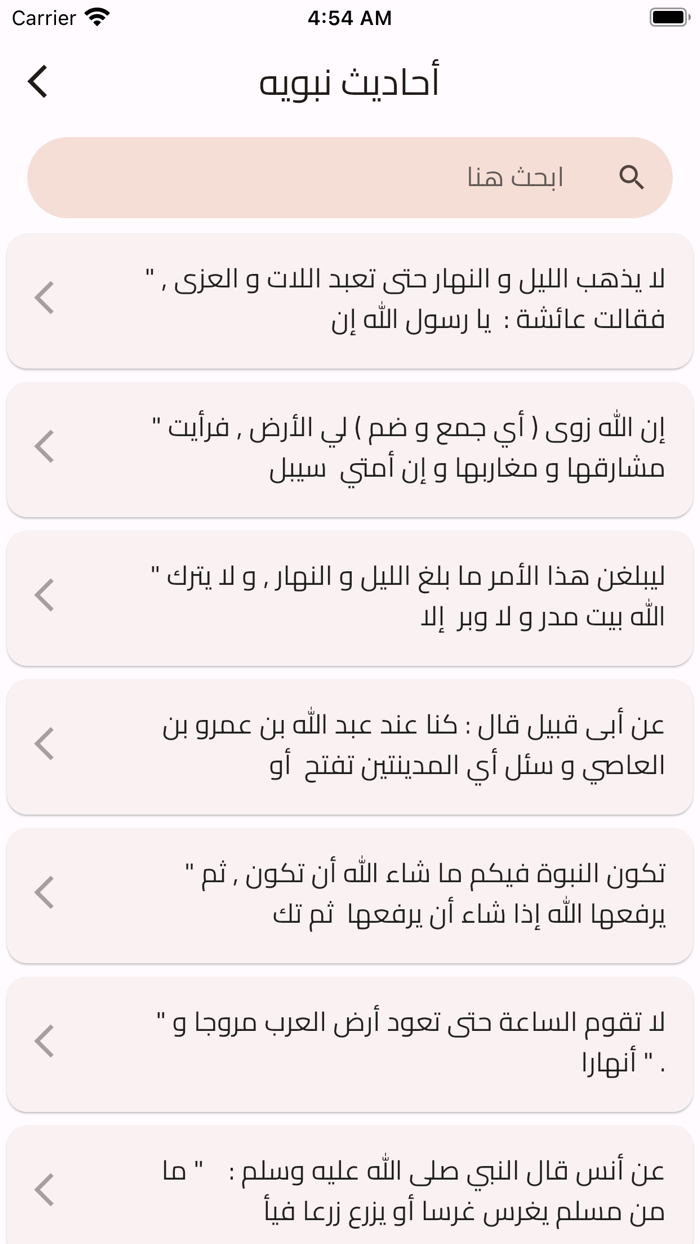 Carrier 4:54 AM

أحاديث نبويه

ابحث هنا

" لا يذهب الليل و النهار حتى تعبد اللات و العزى , فقالت عائشة : يا رسول الله إن

" إن الله زوى ( أي جمع و ضم ) لي الأرض , فرأيت مشارقها و مغاربها و إن أمتي سيبل

" ليبلغن هذا الأمر ما بلغ الليل و النهار , و لا يترك الله بيت مدر و لا وبر إلا

عن أبى قبيل قال : كنا عند عبد الله بن عمرو بن العاصي و سئل أي المدينتين تفتح أو

" تكون النبوة فيكم ما شاء الله أن تكون , ثم يرفعها الله إذا شاء أن يرفعها ثم تك

" لا تقوم الساعة حتى تعود أرض العرب مروجا و أنهارا " .

عن أنس قال النبي صلى الله عليه وسلم : " ما من مسلم يغرس غرسا أو يزرع زرعا فيأ